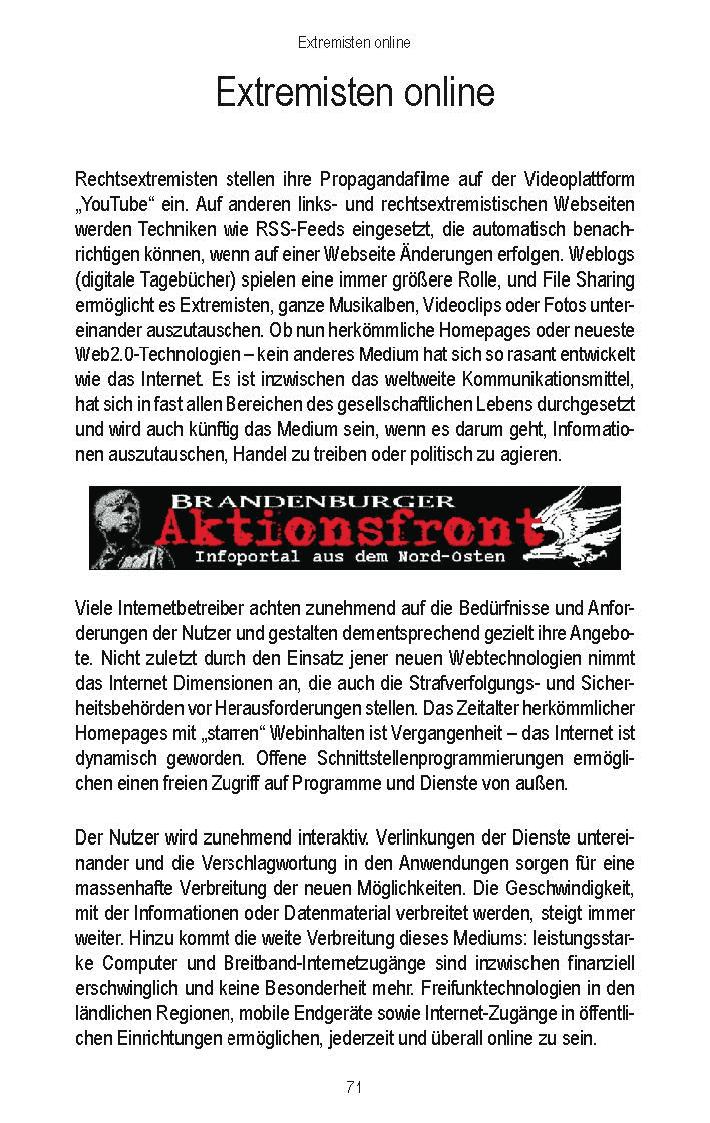 Extremisten online

Extremisten online

Rechtsextremisten stellen ihre Propagandafilme auf der Videoplattform „YouTube“ ein. Auf anderen links- und rechtsextremistischen Webseiten werden Techniken wie RSS-Feeds eingesetzt, die automatisch benachrichtigen können, wenn auf einer Webseite Änderungen erfolgen. Weblogs (digitale Tagebücher) spielen eine immer größere Rolle, und File Sharing ermöglicht es Extremisten, ganze Musikalben, Videoclips oder Fotos untereinander auszutauschen. Ob nun herkömmliche Homepages oder neueste Web2.0-Technologien – kein anderes Medium hat sich so rasant entwickelt wie das Internet. Es ist inzwischen das weltweite Kommunikationsmittel, hat sich in fast allen Bereichen des gesellschaftlichen Lebens durchgesetzt und wird auch künftig das Medium sein, wenn es darum geht, Informationen auszutauschen, Handel zu treiben oder politisch zu agieren.

BRANDENBURGER
Aktionsfront
Infoportal aus dem Nord-Osten

Viele Internetbetreiber achten zunehmend auf die Bedürfnisse und Anforderungen der Nutzer und gestalten dementsprechend gezielt ihre Angebote. Nicht zuletzt durch den Einsatz jener neuen Webtechnologien nimmt das Internet Dimensionen an, die auch die Strafverfolgungs- und Sicherheitsbehörden vor Herausforderungen stellen. Das Zeitalter herkömmlicher Homepages mit „starren“ Webinhalten ist Vergangenheit – das Internet ist dynamisch geworden. Offene Schnittstellenprogrammierungen ermöglichen einen freien Zugriff auf Programme und Dienste von außen.

Der Nutzer wird zunehmend interaktiv. Verlinkungen der Dienste untereinander und die Verschlagwortung in den Anwendungen sorgen für eine massenhafte Verbreitung der neuen Möglichkeiten. Die Geschwindigkeit, mit der Informationen oder Datenmaterial verbreitet werden, steigt immer weiter. Hinzu kommt die weite Verbreitung dieses Mediums: leistungsstarke Computer und Breitband-Internetzugänge sind inzwischen finanziell erschwinglich und keine Besonderheit mehr. Freifunktechnologien in den ländlichen Regionen, mobile Endgeräte sowie Internet-Zugänge in öffentlichen Einrichtungen ermöglichen, jederzeit und überall online zu sein.

71